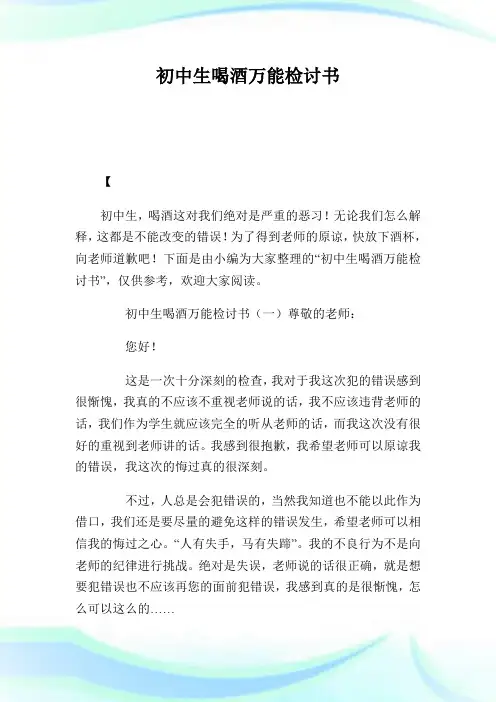 初中生喝酒万能检讨书

【

初中生，喝酒这对我们绝对是严重的恶习！无论我们怎么解释，这都是不能改变的错误！为了得到老师的原谅，快放下酒杯，向老师道歉吧！下面是由小编为大家整理的“初中生喝酒万能检讨书”，仅供参考，欢迎大家阅读。

初中生喝酒万能检讨书（一）尊敬的老师：

您好！

这是一次十分深刻的检查，我对于我这次犯的错误感到很惭愧，我真的不应该不重视老师说的话，我不应该违背老师的话，我们作为学生就应该完全的听从老师的话，而我这次没有很好的重视到老师讲的话。我感到很抱歉，我希望老师可以原谅我的错误，我这次的悔过真的很深刻。

不过，人总是会犯错误的，当然我知道也不能以此作为借口，我们还是要尽量的避免这样的错误发生，希望老师可以相信我的悔过之心。“人有失手，马有失蹄”。我的不良行为不是向老师的纪律进行挑战。绝对是失误，老师说的话很正确，就是想要犯错误也不应该再您的面前犯错误，我感到真的是很惭愧，怎么可以这么的……